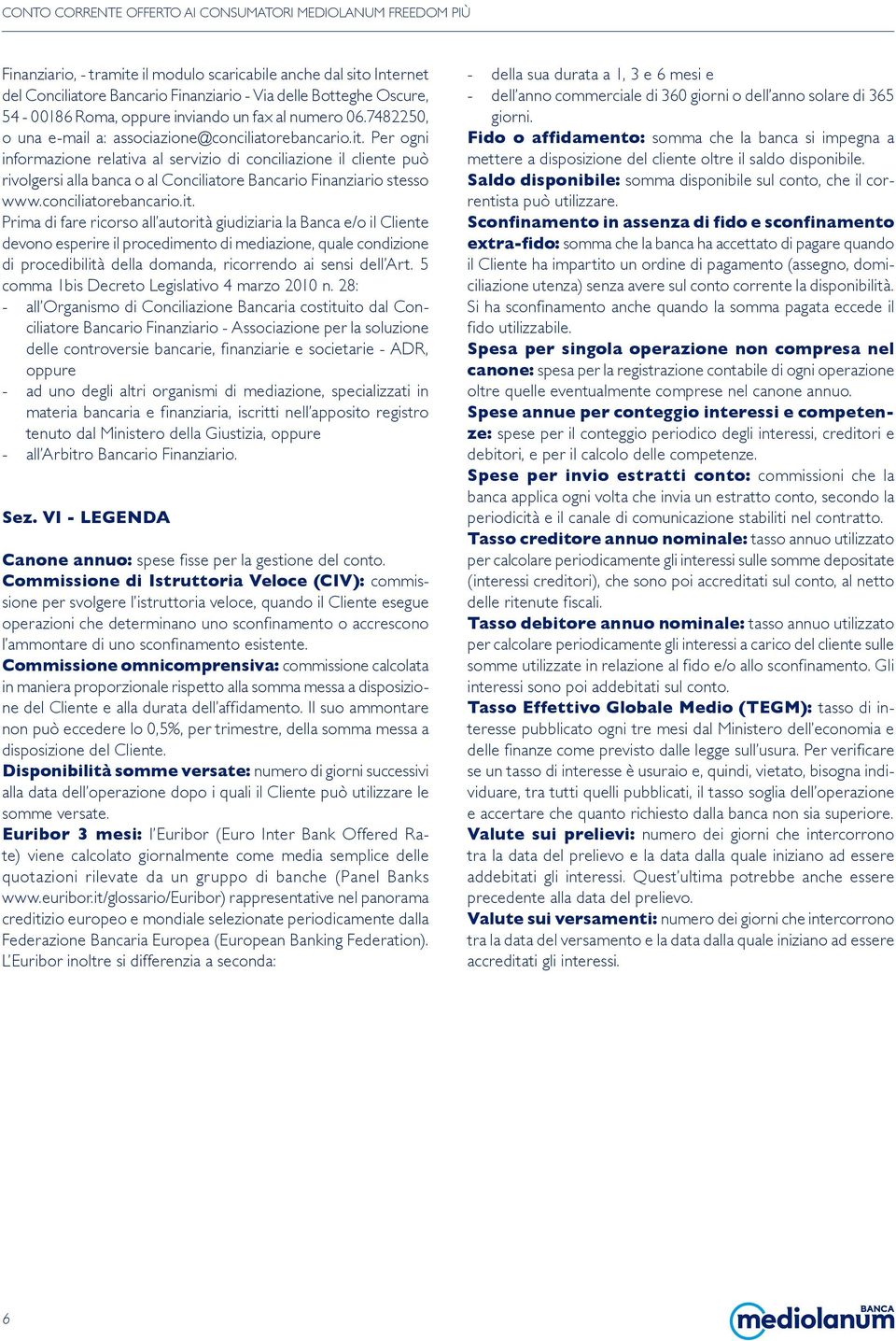 CONTO CORRENTE OFFERTO AI CONSUMATORI MEDIOLANUM FREEDOM PIÙ

Finanziario, - tramite il modulo scaricabile anche dal sito Internet del Conciliatore Bancario Finanziario - Via delle Botteghe Oscure, 54 - 00186 Roma, oppure inviando un fax al numero 06.7482250, o una e-mail a: associazione@conciliatorebancario.it. Per ogni informazione relativa al servizio di conciliazione il cliente può rivolgersi alla banca o al Conciliatore Bancario Finanziario stesso www.conciliatorebancario.it.

Prima di fare ricorso all'autorità giudiziaria la Banca e/o il Cliente devono esperire il procedimento di mediazione, quale condizione di procedibilità della domanda, ricorrendo ai sensi dell'Art. 5 comma 1bis Decreto Legislativo 4 marzo 2010 n. 28:
- all'Organismo di Conciliazione Bancaria costituito dal Conciliatore Bancario Finanziario - Associazione per la soluzione delle controversie bancarie, finanziarie e societarie - ADR, oppure
- ad uno degli altri organismi di mediazione, specializzati in materia bancaria e finanziaria, iscritti nell'apposito registro tenuto dal Ministero della Giustizia, oppure
- all'Arbitro Bancario Finanziario.

Sez. VI - LEGENDA

Canone annuo: spese fisse per la gestione del conto.
Commissione di Istruttoria Veloce (CIV): commissione per svolgere l'istruttoria veloce, quando il Cliente esegue operazioni che determinano uno sconfinamento o accrescono l'ammontare di uno sconfinamento esistente.
Commissione omnicomprensiva: commissione calcolata in maniera proporzionale rispetto alla somma messa a disposizione del Cliente e alla durata dell'affidamento. Il suo ammontare non può eccedere lo 0,5%, per trimestre, della somma messa a disposizione del Cliente.
Disponibilità somme versate: numero di giorni successivi alla data dell'operazione dopo i quali il Cliente può utilizzare le somme versate.
Euribor 3 mesi: l'Euribor (Euro Inter Bank Offered Rate) viene calcolato giornalmente come media semplice delle quotazioni rilevate da un gruppo di banche (Panel Banks www.euribor.it/glossario/Euribor) rappresentative nel panorama creditizio europeo e mondiale selezionate periodicamente dalla Federazione Bancaria Europea (European Banking Federation). L'Euribor inoltre si differenzia a seconda:
- della sua durata a 1, 3 e 6 mesi e
- dell'anno commerciale di 360 giorni o dell'anno solare di 365 giorni.
Fido o affidamento: somma che la banca si impegna a mettere a disposizione del cliente oltre il saldo disponibile.
Saldo disponibile: somma disponibile sul conto, che il correntista può utilizzare.
Sconfinamento in assenza di fido e sconfinamento extra-fido: somma che la banca ha accettato di pagare quando il Cliente ha impartito un ordine di pagamento (assegno, domiciliazione utenza) senza avere sul conto corrente la disponibilità. Si ha sconfinamento anche quando la somma pagata eccede il fido utilizzabile.
Spesa per singola operazione non compresa nel canone: spesa per la registrazione contabile di ogni operazione oltre quelle eventualmente comprese nel canone annuo.
Spese annue per conteggio interessi e competenze: spese per il conteggio periodico degli interessi, creditori e debitori, e per il calcolo delle competenze.
Spese per invio estratti conto: commissioni che la banca applica ogni volta che invia un estratto conto, secondo la periodicità e il canale di comunicazione stabiliti nel contratto.
Tasso creditore annuo nominale: tasso annuo utilizzato per calcolare periodicamente gli interessi sulle somme depositate (interessi creditori), che sono poi accreditati sul conto, al netto delle ritenute fiscali.
Tasso debitore annuo nominale: tasso annuo utilizzato per calcolare periodicamente gli interessi a carico del cliente sulle somme utilizzate in relazione al fido e/o allo sconfinamento. Gli interessi sono poi addebitati sul conto.
Tasso Effettivo Globale Medio (TEGM): tasso di interesse pubblicato ogni tre mesi dal Ministero dell'economia e delle finanze come previsto dalle legge sull'usura. Per verificare se un tasso di interesse è usuraio e, quindi, vietato, bisogna individuare, tra tutti quelli pubblicati, il tasso soglia dell'operazione e accertare che quanto richiesto dalla banca non sia superiore.
Valute sui prelievi: numero dei giorni che intercorrono tra la data del prelievo e la data dalla quale iniziano ad essere addebitati gli interessi. Quest'ultima potrebbe anche essere precedente alla data del prelievo.
Valute sui versamenti: numero dei giorni che intercorrono tra la data del versamento e la data dalla quale iniziano ad essere accreditati gli interessi.

6

BANCA mediolanum